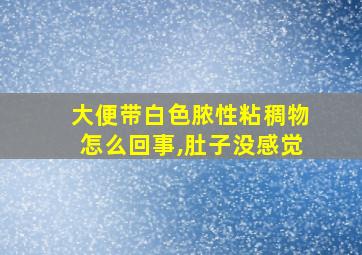 大便带白色脓性粘稠物怎么回事,肚子没感觉